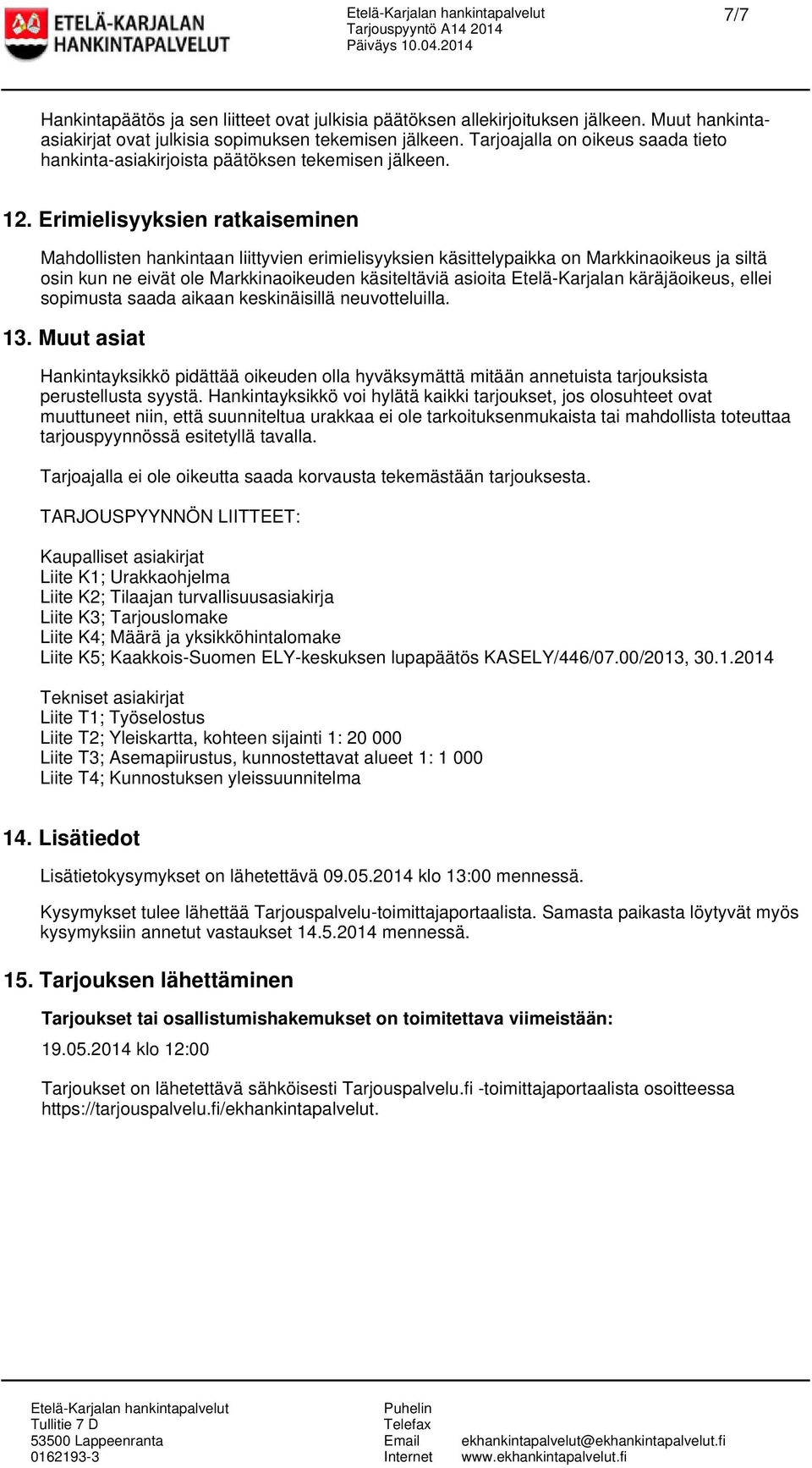 ETELÄ-KARJALAN HANKINTAPALVELUT

Etelä-Karjalan hankintapalvelut
Tarjouspyyntö A14 2014
Päiväys 10.04.2014

7/7

Hankintapäätös ja sen liitteet ovat julkisia päätöksen allekirjoituksen jälkeen. Muut hankinta-asiakirjat ovat julkisia sopimuksen tekemisen jälkeen. Tarjoajalla on oikeus saada tieto hankinta-asiakirjoista päätöksen tekemisen jälkeen.

12. Erimielisyyksien ratkaiseminen

Mahdollisten hankintaan liittyvien erimielisyyksien käsittelypaikka on Markkinaoikeus ja siltä osin kun ne eivät ole Markkinaoikeuden käsiteltäviä asioita Etelä-Karjalan käräjäoikeus, ellei sopimusta saada aikaan keskinäisillä neuvotteluilla.

13. Muut asiat

Hankintayksikkö pidättää oikeuden olla hyväksymättä mitään annetuista tarjouksista perustellusta syystä. Hankintayksikkö voi hylätä kaikki tarjoukset, jos olosuhteet ovat muuttuneet niin, että suunniteltua urakkaa ei ole tarkoituksenmukaista tai mahdollista toteuttaa tarjouspyynnössä esitetyllä tavalla.

Tarjoajalla ei ole oikeutta saada korvausta tekemästään tarjouksesta.

TARJOUSPYYNNÖN LIITTEET:

Kaupalliset asiakirjat
Liite K1; Urakkaohjelma
Liite K2; Tilaajan turvallisuusasiakirja
Liite K3; Tarjouslomake
Liite K4; Määrä ja yksikköhintalomake
Liite K5; Kaakkois-Suomen ELY-keskuksen lupapäätös KASELY/446/07.00/2013, 30.1.2014

Tekniset asiakirjat
Liite T1; Työselostus
Liite T2; Yleiskartta, kohteen sijainti 1: 20 000
Liite T3; Asemapiirustus, kunnostettavat alueet 1: 1 000
Liite T4; Kunnostuksen yleissuunnitelma

14. Lisätiedot

Lisätietokysymykset on lähetettävä 09.05.2014 klo 13:00 mennessä.

Kysymykset tulee lähettää Tarjouspalvelu-toimittajaportaalista. Samasta paikasta löytyvät myös kysymyksiin annetut vastaukset 14.5.2014 mennessä.

15. Tarjouksen lähettäminen

Tarjoukset tai osallistumishakemukset on toimitettava viimeistään:

19.05.2014 klo 12:00

Tarjoukset on lähetettävä sähköisesti Tarjouspalvelu.fi -toimittajaportaalista osoitteessa https://tarjouspalvelu.fi/ekhankintapalvelut.

Etelä-Karjalan hankintapalvelut
Tullitie 7 D
53500 Lappeenranta
0162193-3

Puhelin
Telefax
Email ekhankintapalvelut@ekhankintapalvelut.fi
Internet www.ekhankintapalvelut.fi